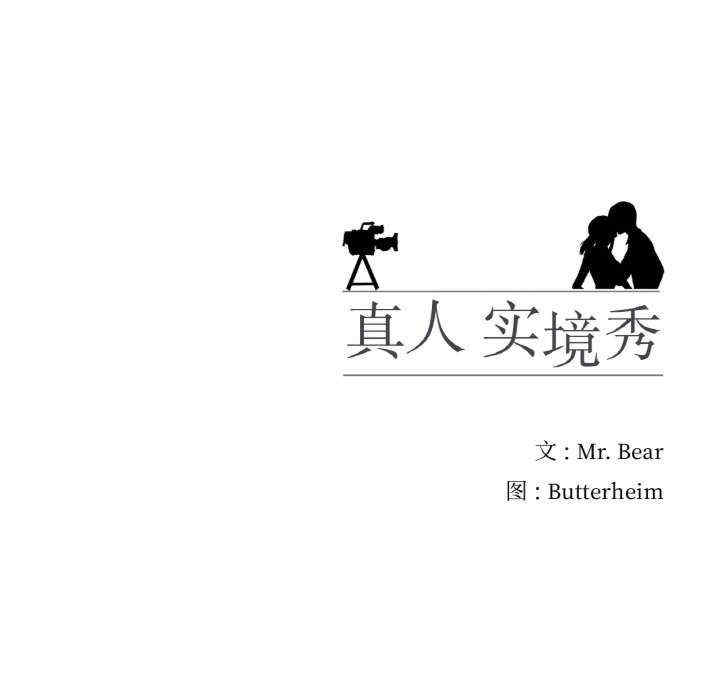 真人 实境秀

文 : Mr. Bear
图 : Butterheim